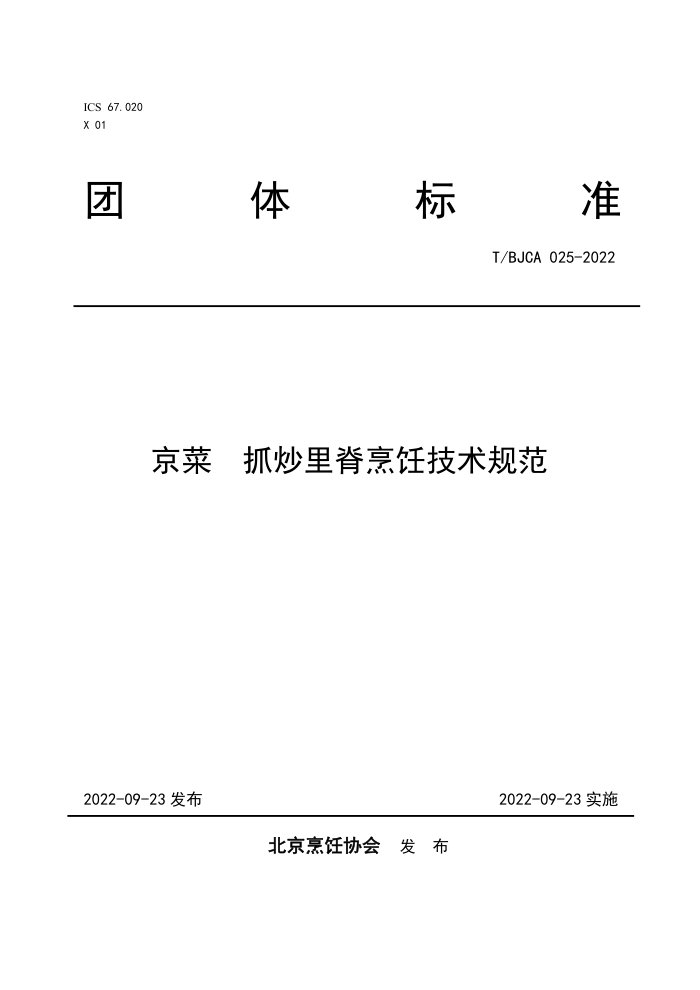 ICS 67.020
X 01

团 体 标 准

T/BJCA 025-2022

京菜 抓炒里脊烹饪技术规范

2022-09-23 发布

2022-09-23 实施

北京烹饪协会 发 布